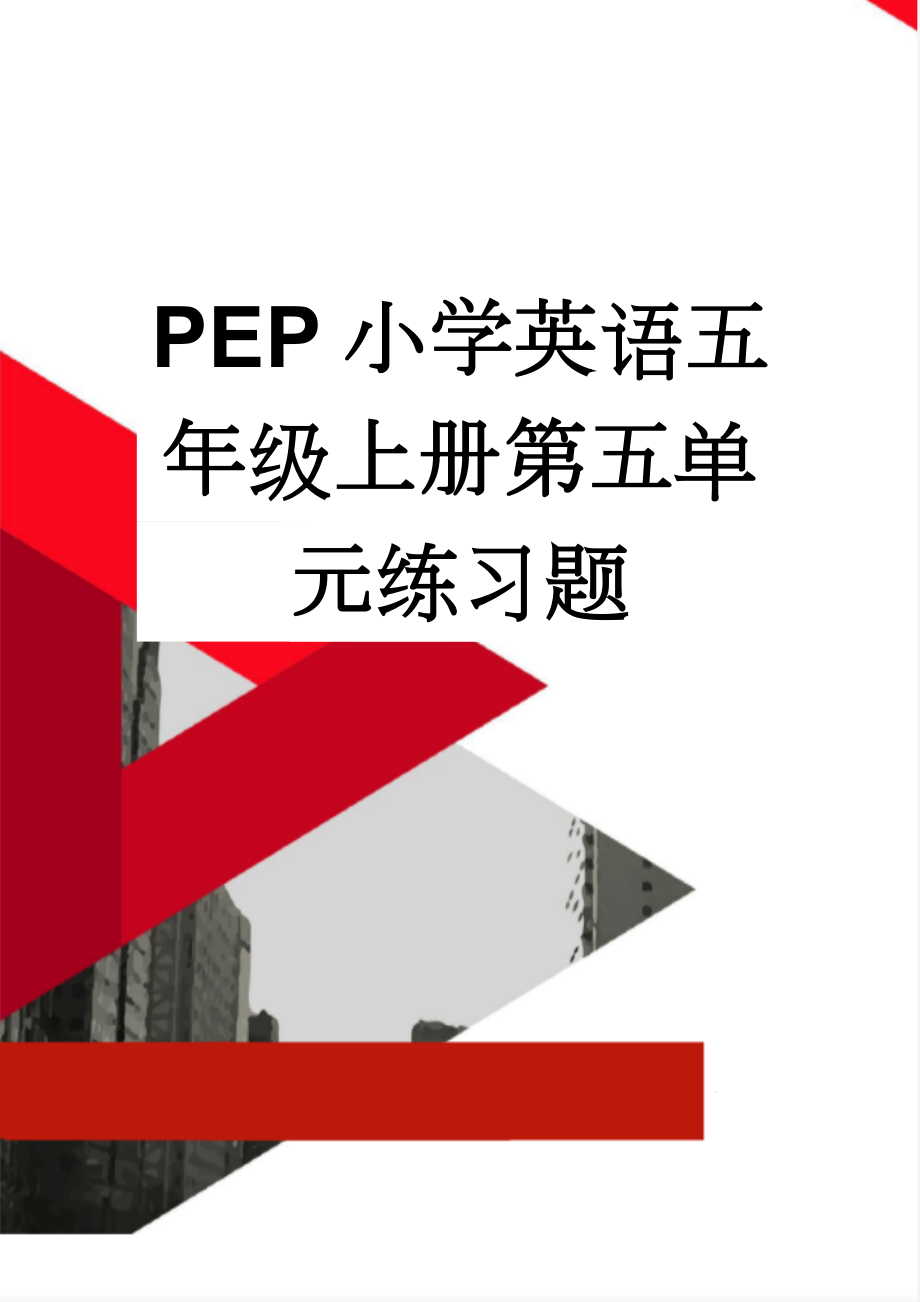 PEP小学英语五年级上册第五单元练习题